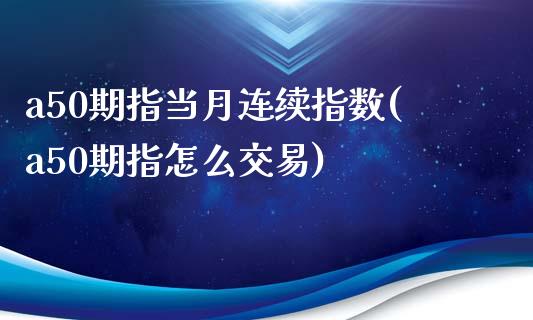 a50期指当月连续指数(a50期指怎么交易)